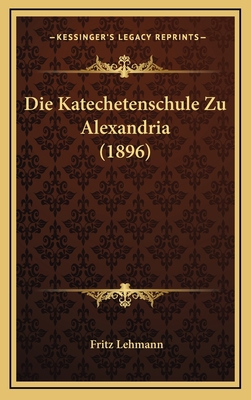 —KESSINGER'S LEGACY REPRINTS—

Die Katechetenschule Zu Alexandria (1896)

Fritz Lehmann